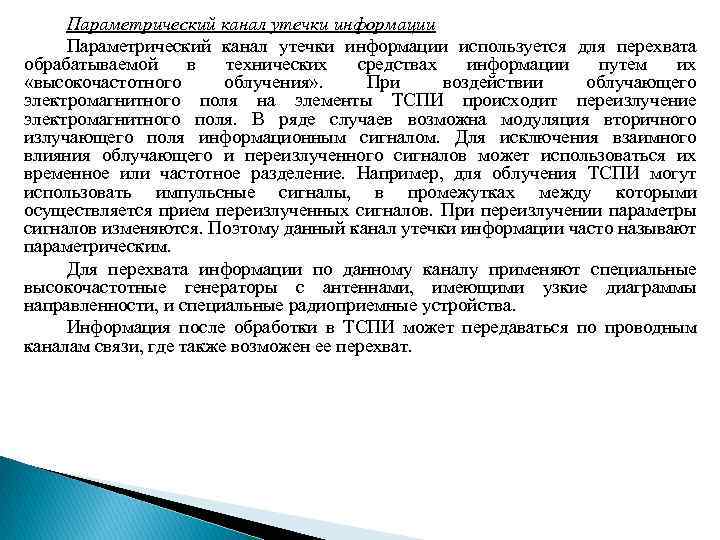 Параметрический канал утечки информации

Параметрический канал утечки информации используется для перехвата обрабатываемой в технических средствах информации путем их «высокочастотного облучения». При воздействии облучающего электромагнитного поля на элементы ТСПИ происходит переизлучение электромагнитного поля. В ряде случаев возможна модуляция вторичного излучающего поля информационным сигналом. Для исключения взаимного влияния облучающего и переизлученного сигналов может использоваться их временное или частотное разделение. Например, для облучения ТСПИ могут использовать импульсные сигналы, в промежутках между которыми осуществляется прием переизлученных сигналов. При переизлучении параметры сигналов изменяются. Поэтому данный канал утечки информации часто называют параметрическим.

Для перехвата информации по данному каналу применяют специальные высокочастотные генераторы с антеннами, имеющими узкие диаграммы направленности, и специальные радиоприемные устройства.

Информация после обработки в ТСПИ может передаваться по проводным каналам связи, где также возможен ее перехват.